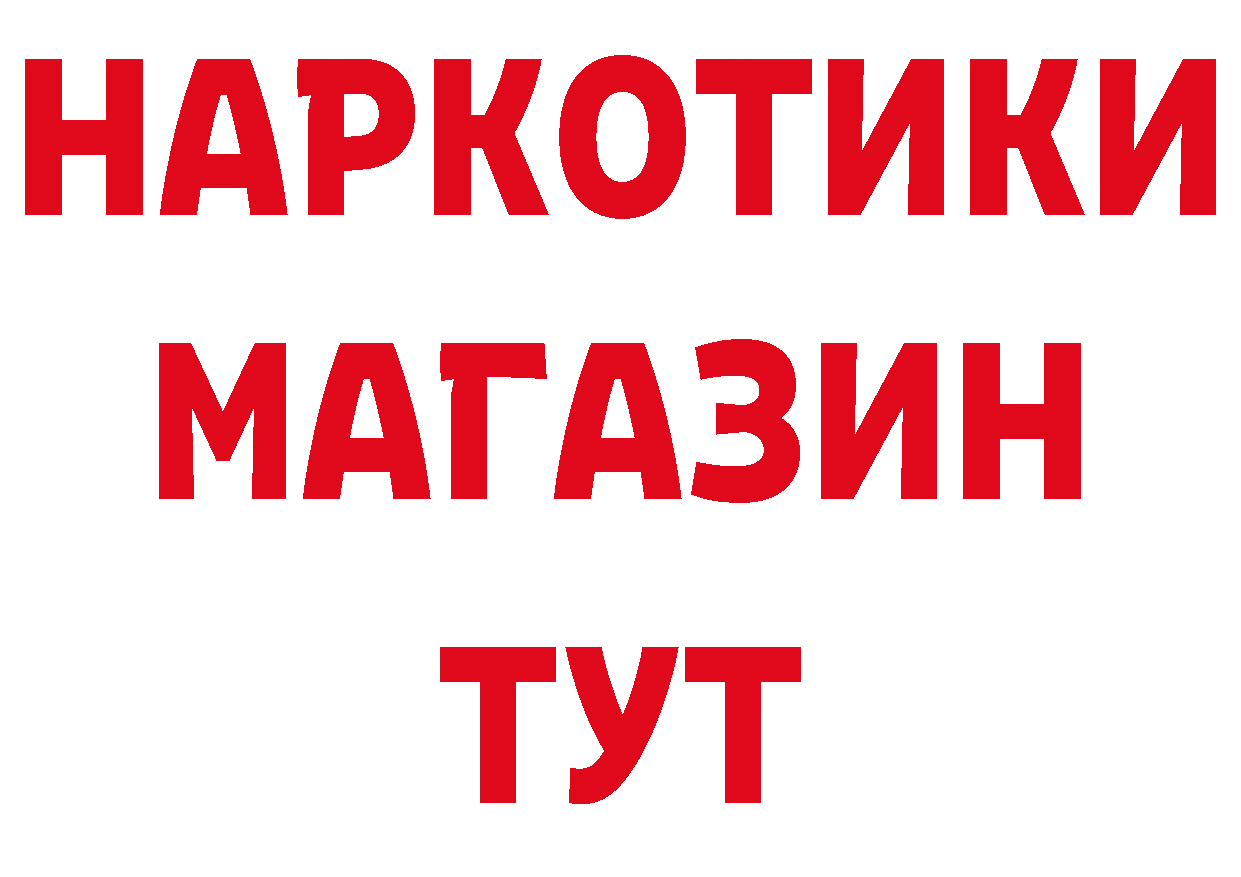 НАРКОТИКИ
МАГАЗИН
ТУТ